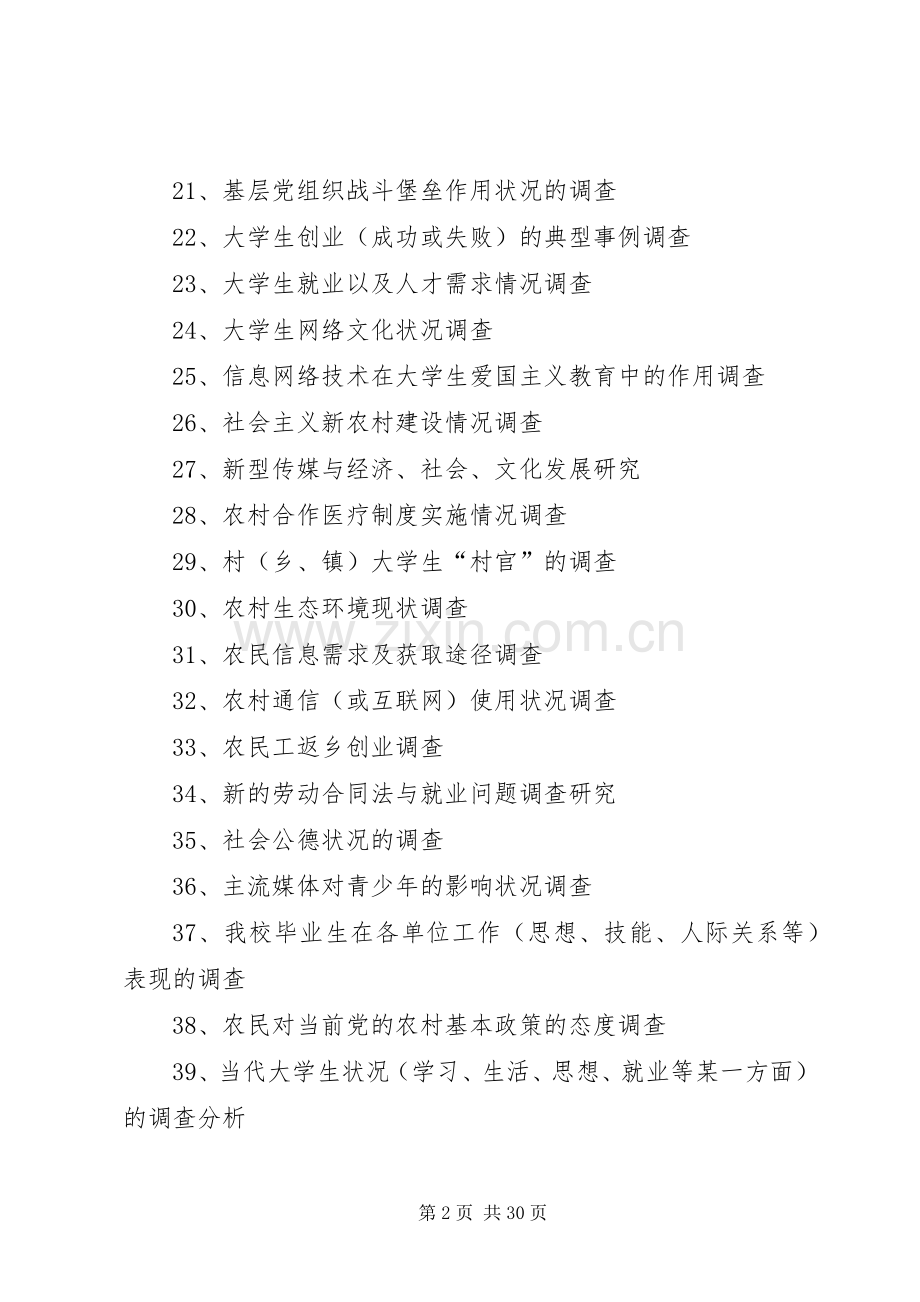 21、基层党组织战斗堡垒作用状况的调查

22、大学生创业（成功或失败）的典型事例调查

23、大学生就业以及人才需求情况调查

24、大学生网络文化状况调查

25、信息网络技术在大学生爱国主义教育中的作用调查

26、社会主义新农村建设情况调查

27、新型传媒与经济、社会、文化发展研究

28、农村合作医疗制度实施情况调查

29、村（乡、镇）大学生“村官”的调查

30、农村生态环境现状调查

31、农民信息需求及获取途径调查

32、农村通信（或互联网）使用状况调查

33、农民工返乡创业调查

34、新的劳动合同法与就业问题调查研究

35、社会公德状况的调查

36、主流媒体对青少年的影响状况调查

37、我校毕业生在各单位工作（思想、技能、人际关系等）表现的调查

38、农民对当前党的农村基本政策的态度调查

39、当代大学生状况（学习、生活、思想、就业等某一方面）的调查分析

www.zixin.com.cn

第 2 页 共 30 页